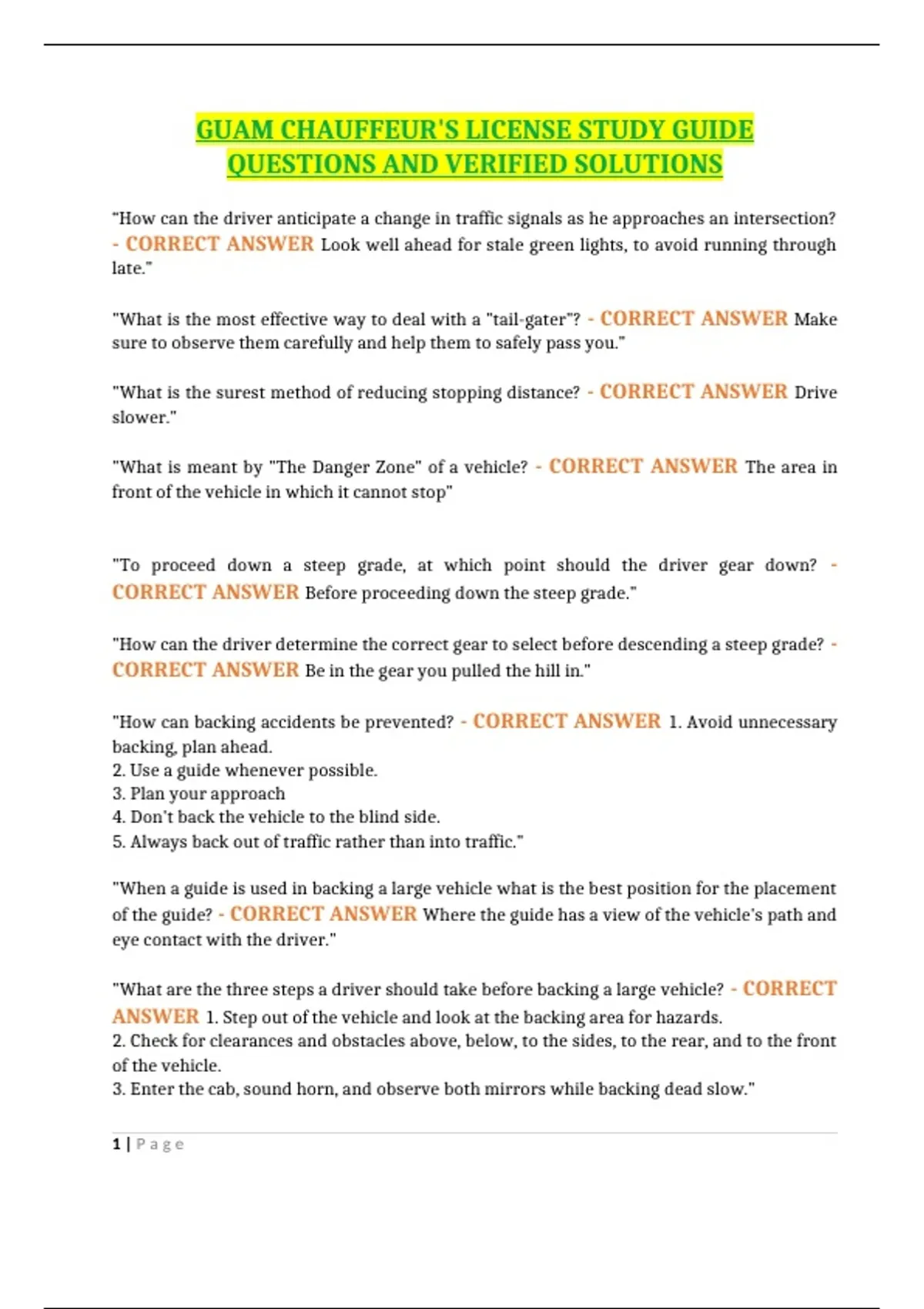 GUAM CHAUFFEUR'S LICENSE STUDY GUIDE QUESTIONS AND VERIFIED SOLUTIONS

"How can the driver anticipate a change in traffic signals as he approaches an intersection? - CORRECT ANSWER Look well ahead for stale green lights, to avoid running through late."

"What is the most effective way to deal with a "tail-gater"? - CORRECT ANSWER Make sure to observe them carefully and help them to safely pass you."

"What is the surest method of reducing stopping distance? - CORRECT ANSWER Drive slower."

"What is meant by "The Danger Zone" of a vehicle? - CORRECT ANSWER The area in front of the vehicle in which it cannot stop"

"To proceed down a steep grade, at which point should the driver gear down? - CORRECT ANSWER Before proceeding down the steep grade."

"How can the driver determine the correct gear to select before descending a steep grade? - CORRECT ANSWER Be in the gear you pulled the hill in."

"How can backing accidents be prevented? - CORRECT ANSWER 1. Avoid unnecessary backing, plan ahead.
2. Use a guide whenever possible.
3. Plan your approach
4. Don't back the vehicle to the blind side.
5. Always back out of traffic rather than into traffic."

"When a guide is used in backing a large vehicle what is the best position for the placement of the guide? - CORRECT ANSWER Where the guide has a view of the vehicle's path and eye contact with the driver."

"What are the three steps a driver should take before backing a large vehicle? - CORRECT ANSWER 1. Step out of the vehicle and look at the backing area for hazards.
2. Check for clearances and obstacles above, below, to the sides, to the rear, and to the front of the vehicle.
3. Enter the cab, sound horn, and observe both mirrors while backing dead slow."

1 | Page